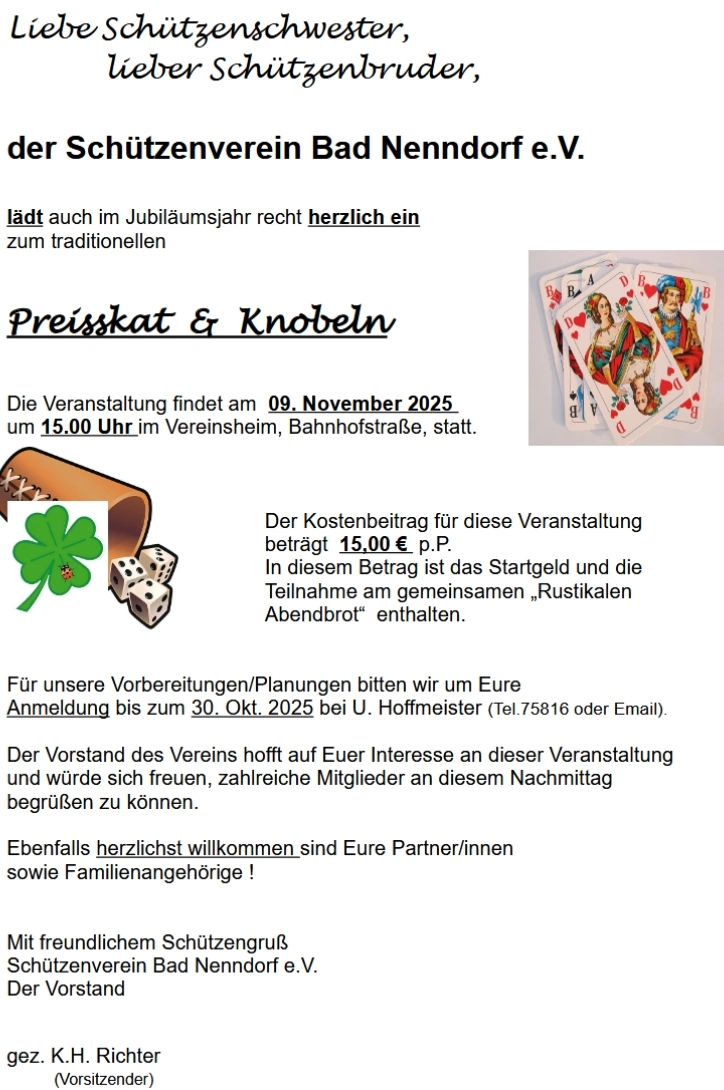 Liebe Schützenschwester,
lieber Schützenbruder,

der Schützenverein Bad Nenndorf e.V.

lädt auch im Jubiläumsjahr recht herzlich ein zum traditionellen

Preisskat & Knobeln

Die Veranstaltung findet am 09. November 2025 um 15.00 Uhr im Vereinsheim, Bahnhofstraße, statt.

Der Kostenbeitrag für diese Veranstaltung beträgt 15,00 € p.P.
In diesem Betrag ist das Startgeld und die Teilnahme am gemeinsamen „Rustikalen Abendbrot“ enthalten.

Für unsere Vorbereitungen/Planungen bitten wir um Eure Anmeldung bis zum 30. Okt. 2025 bei U. Hoffmeister (Tel.75816 oder Email).

Der Vorstand des Vereins hofft auf Euer Interesse an dieser Veranstaltung und würde sich freuen, zahlreiche Mitglieder an diesem Nachmittag begrüßen zu können.

Ebenfalls herzlichst willkommen sind Eure Partner/innen sowie Familienangehörige !

Mit freundlichem Schützengruß
Schützenverein Bad Nenndorf e.V.
Der Vorstand

gez. K.H. Richter
(Vorsitzender)